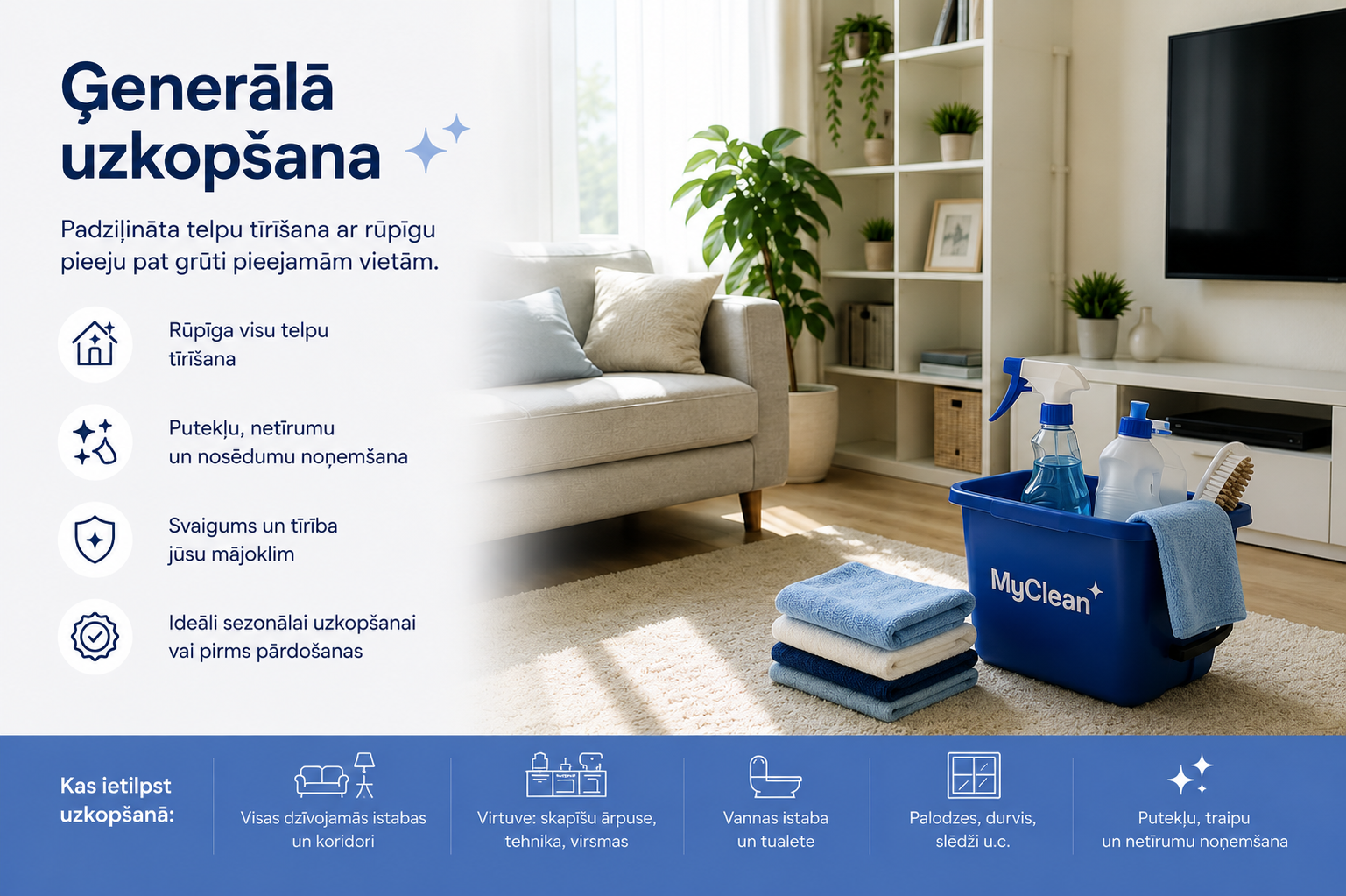 Ģenerālā uzkopšana

Padziļināta telpu tīrīšana ar rūpīgu pieeju pat grūti pieejamām vietām.

Rūpīga visu telpu tīrīšana

Putekļu, netīrumu un nosēdumu noņemšana

Svaigums un tīrība jūsu mājoklim

Ideāli sezonālai uzkopšanai vai pirms pārdošanas

MyClean

Kas ietilpst uzkopšanā:

Visas dzīvojamās istabas un koridori

Virtuve: skapīšu ārpuse, tehnika, virsmas

Vannas istaba un tualete

Palodzes, durvis, slēdži u.c.

Putekļu, traipu un netīrumu noņemšana